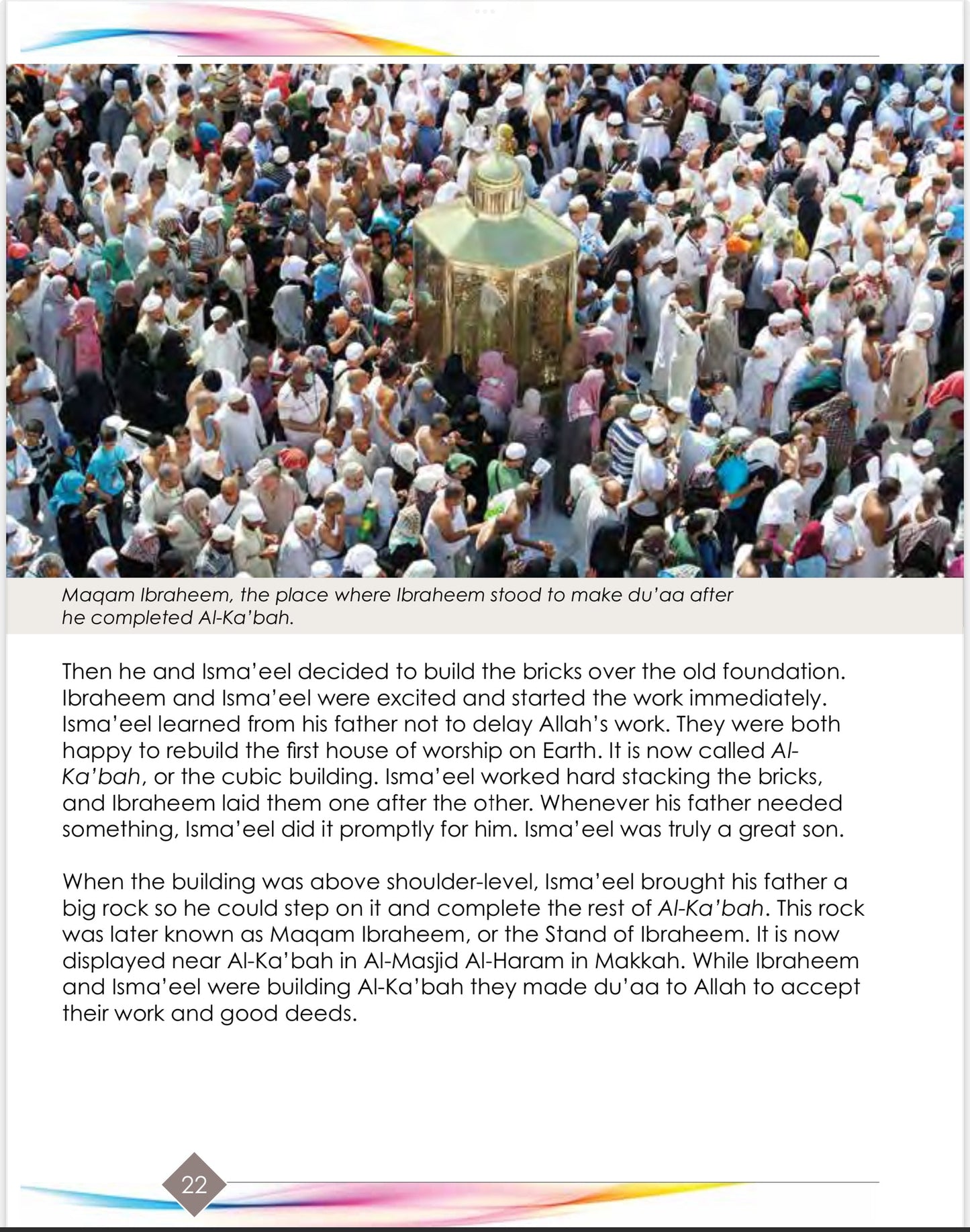 Maqam Ibraheem, the place where Ibraheem stood to make du'aa after he completed Al-Ka'bah.

Then he and Isma'eel decided to build the bricks over the old foundation. Ibraheem and Isma'eel were excited and started the work immediately. Isma'eel learned from his father not to delay Allah's work. They were both happy to rebuild the first house of worship on Earth. It is now called Al-Ka'bah, or the cubic building. Isma'eel worked hard stacking the bricks, and Ibraheem laid them one after the other. Whenever his father needed something, Isma'eel did it promptly for him. Isma'eel was truly a great son.

When the building was above shoulder-level, Isma'eel brought his father a big rock so he could step on it and complete the rest of Al-Ka'bah. This rock was later known as Maqam Ibraheem, or the Stand of Ibraheem. It is now displayed near Al-Ka'bah in Al-Masjid Al-Haram in Makkah. While Ibraheem and Isma'eel were building Al-Ka'bah they made du'aa to Allah to accept their work and good deeds.

22